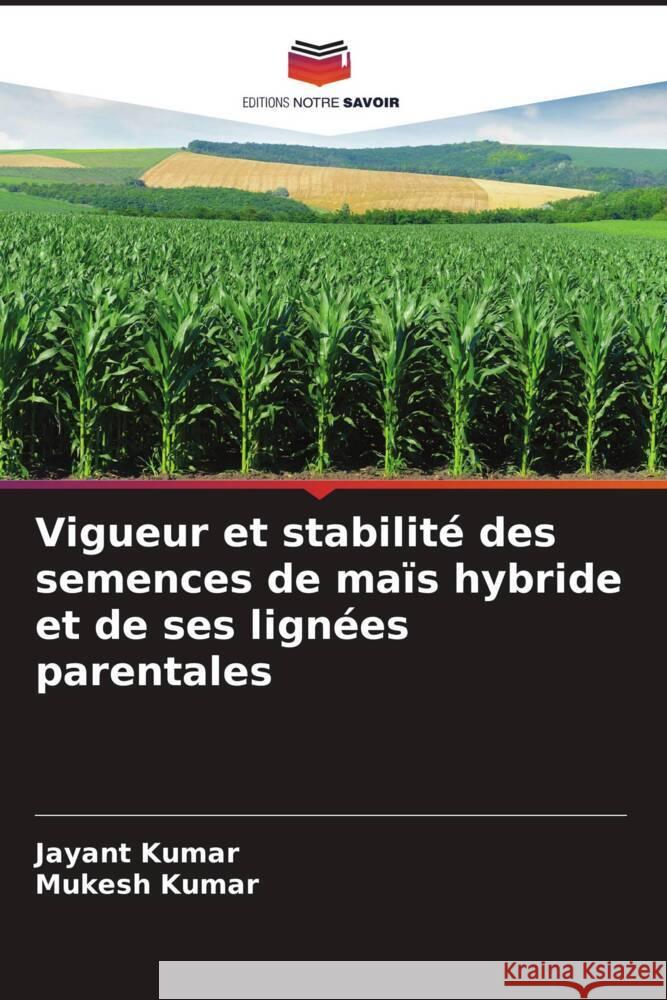 EDITIONS NOTRE SAVOIR

Vigueur et stabilité des semences de maïs hybride et de ses lignées parentales

Jayant Kumar
Mukesh Kumar